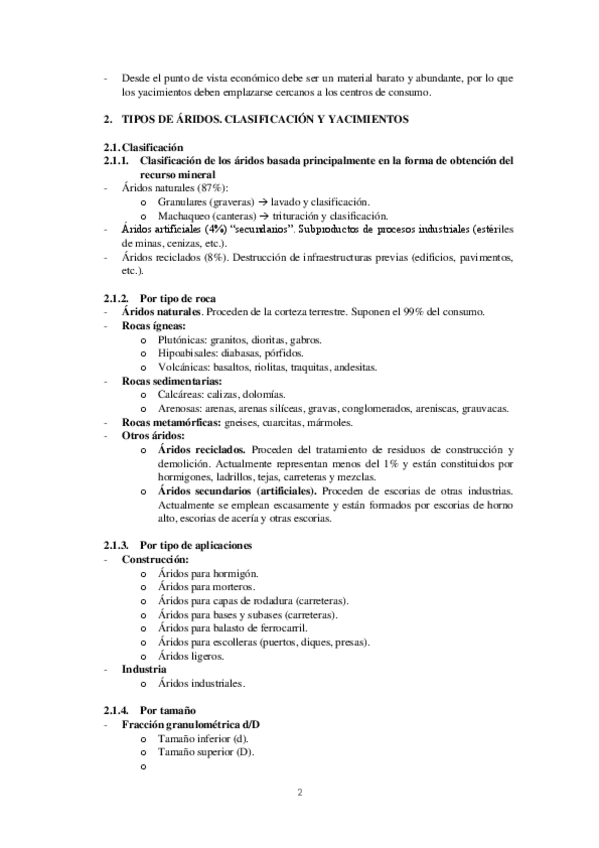 - Desde el punto de vista económico debe ser un material barato y abundante, por lo que los yacimientos deben emplazarse cercanos a los centros de consumo.

2. TIPOS DE ÁRIDOS. CLASIFICACIÓN Y YACIMIENTOS

2.1. Clasificación
2.1.1. Clasificación de los áridos basada principalmente en la forma de obtención del recurso mineral
- Áridos naturales (87%):
 o Granulares (graveras) → lavado y clasificación.
 o Machaqueo (canteras) → trituración y clasificación.
- Áridos artificiales (4%) "secundarios". Subproductos de procesos industriales (estériles de minas, cenizas, etc.).
- Áridos reciclados (8%). Destrucción de infraestructuras previas (edificios, pavimentos, etc.).

2.1.2. Por tipo de roca
- Áridos naturales. Proceden de la corteza terrestre. Suponen el 99% del consumo.
- Rocas ígneas:
 o Plutónicas: granitos, dioritas, gabros.
 o Hipoabisales: diabasas, pórfidos.
 o Volcánicas: basaltos, riolitas, traquitas, andesitas.
- Rocas sedimentarias:
 o Calcáreas: calizas, dolomías.
 o Arenosas: arenas, arenas silíceas, gravas, conglomerados, areniscas, grauvacas.
- Rocas metamórficas: gneises, cuarcitas, mármoles.
- Otros áridos:
 o Áridos reciclados. Proceden del tratamiento de residuos de construcción y demolición. Actualmente representan menos del 1% y están constituidos por hormigones, ladrillos, tejas, carreteras y mezclas.
 o Áridos secundarios (artificiales). Proceden de escorias de otras industrias. Actualmente se emplean escasamente y están formados por escorias de horno alto, escorias de acería y otras escorias.

2.1.3. Por tipo de aplicaciones
- Construcción:
 o Áridos para hormigón.
 o Áridos para morteros.
 o Áridos para capas de rodadura (carreteras).
 o Áridos para bases y subases (carreteras).
 o Áridos para balasto de ferrocarril.
 o Áridos para escolleras (puertos, diques, presas).
 o Áridos ligeros.
- Industria
 o Áridos industriales.

2.1.4. Por tamaño
- Fracción granulométrica d/D
 o Tamaño inferior (d).
 o Tamaño superior (D).
 o

2